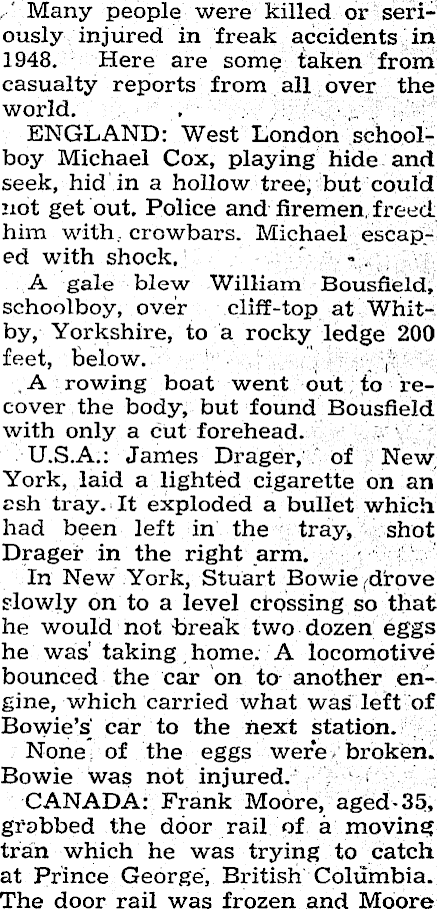 Many people were killed or seriously injured in freak accidents in 1948. Here are some taken from casualty reports from all over the world.

ENGLAND: West London schoolboy Michael Cox, playing hide and seek, hid in a hollow tree, but could not get out. Police and firemen freed him with crowbars. Michael escaped with shock.

A gale blew William Bousfield, schoolboy, over cliff-top at Whitby, Yorkshire, to a rocky ledge 200 feet, below.

A rowing boat went out to recover the body, but found Bousfield with only a cut forehead.

U.S.A.: James Drager, of New York, laid a lighted cigarette on an ash tray. It exploded a bullet which had been left in the tray, shot Drager in the right arm.

In New York, Stuart Bowie drove slowly on to a level crossing so that he would not break two dozen eggs he was taking home. A locomotive bounced the car on to another engine, which carried what was left of Bowie's car to the next station.

None of the eggs were broken. Bowie was not injured.

CANADA: Frank Moore, aged 35, grabbed the door rail of a moving tran which he was trying to catch at Prince George, British Columbia. The door rail was frozen and Moore